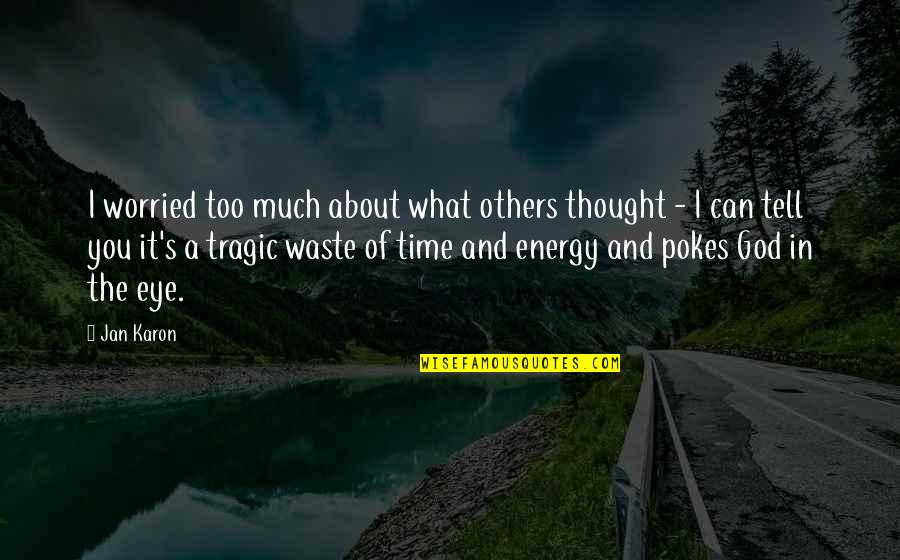 I worried too much about what others thought - I can tell you it's a tragic waste of time and energy and pokes God in the eye.

Jan Karon

WISEFAMOUSQUOTES.COM